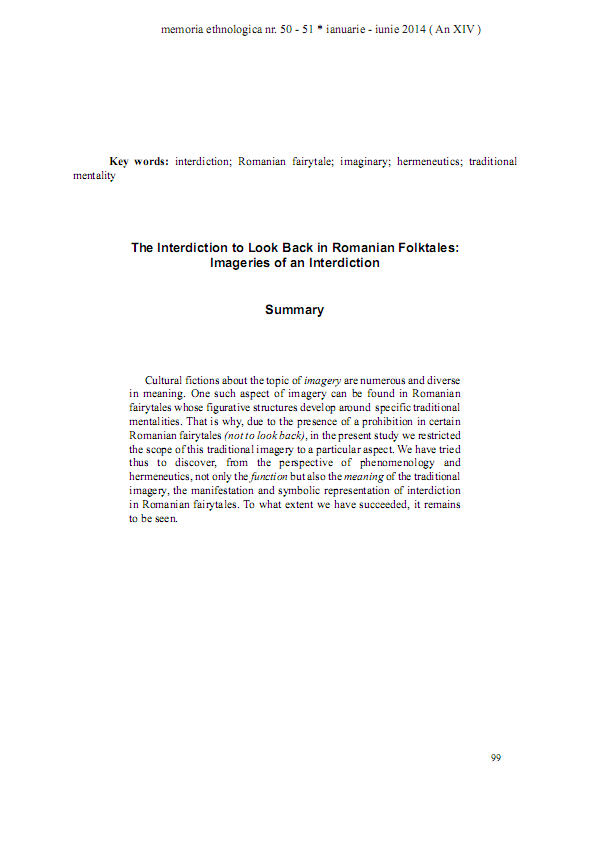 memoria ethnologica nr. 50 - 51 * ianuarie - iunie 2014 ( An XIV )

Key words: interdiction; Romanian fairytale; imaginary; hermeneutics; traditional mentality

The Interdiction to Look Back in Romanian Folktales: Imageries of an Interdiction

Summary

Cultural fictions about the topic of imagery are numerous and diverse in meaning. One such aspect of imagery can be found in Romanian fairytales whose figurative structures develop around specific traditional mentalities. That is why, due to the presence of a prohibition in certain Romanian fairytales (not to look back), in the present study we restricted the scope of this traditional imagery to a particular aspect. We have tried thus to discover, from the perspective of phenomenology and hermeneutics, not only the function but also the meaning of the traditional imagery, the manifestation and symbolic representation of interdiction in Romanian fairytales. To what extent we have succeeded, it remains to be seen.

99